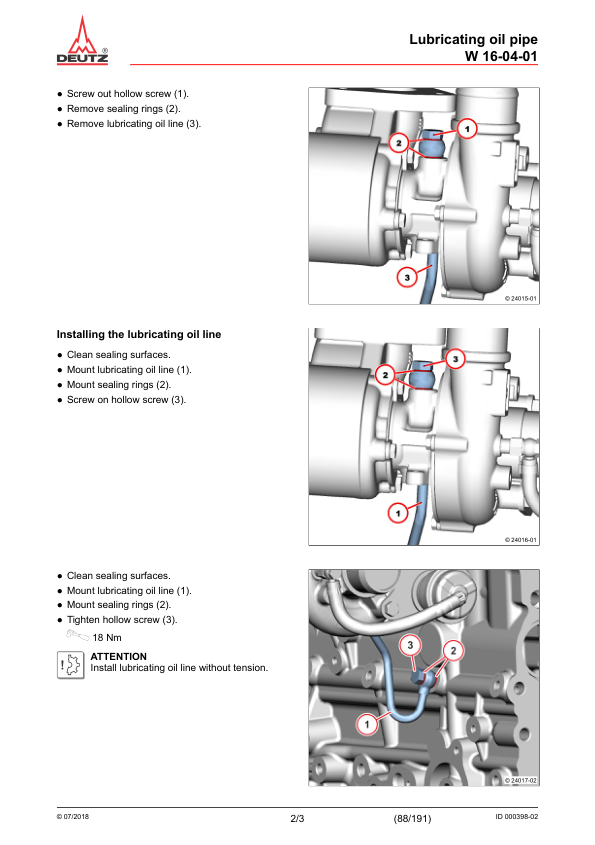 DEUTZ

Lubricating oil pipe
W 16-04-01

• Screw out hollow screw (1).
• Remove sealing rings (2).
• Remove lubricating oil line (3).

1
2
3
© 24015-01

Installing the lubricating oil line

• Clean sealing surfaces.
• Mount lubricating oil line (1).
• Mount sealing rings (2).
• Screw on hollow screw (3).

3
2
1
© 24016-01

• Clean sealing surfaces.
• Mount lubricating oil line (1).
• Mount sealing rings (2).
• Tighten hollow screw (3).

18 Nm

ATTENTION
Install lubricating oil line without tension.

3
2
1
© 24017-02

© 07/2018 2/3 (88/191) ID 000398-02